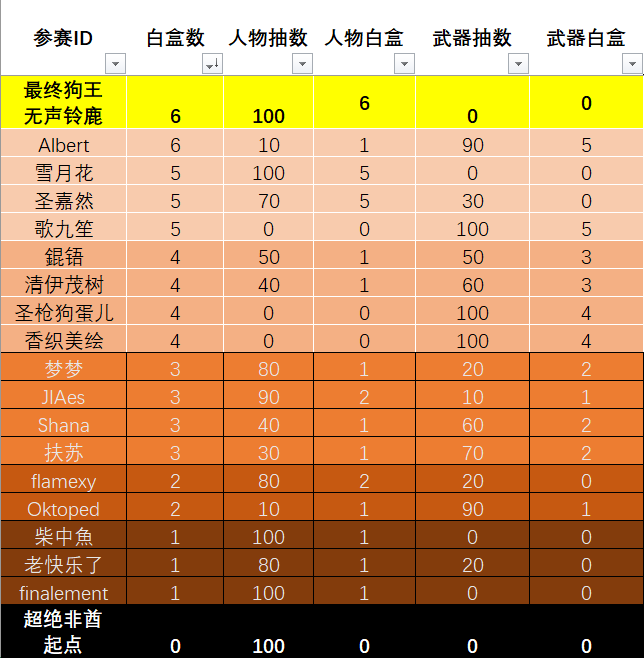 | 参赛ID | 白盒数 | 人物抽数 | 人物白盒 | 武器抽数 | 武器白盒 |
|---|---|---|---|---|---|
| 最终狗王 无声铃鹿 | 6 | 100 | 6 | 0 | 0 |
| Albert | 6 | 10 | 1 | 90 | 5 |
| 雪月花 | 5 | 100 | 5 | 0 | 0 |
| 圣嘉然 | 5 | 70 | 5 | 30 | 0 |
| 歌九笙 | 5 | 0 | 0 | 100 | 5 |
| 錕铻 | 4 | 50 | 1 | 50 | 3 |
| 清伊茂树 | 4 | 40 | 1 | 60 | 3 |
| 圣枪狗蛋儿 | 4 | 0 | 0 | 100 | 4 |
| 香织美绘 | 4 | 0 | 0 | 100 | 4 |
| 梦梦 | 3 | 80 | 1 | 20 | 2 |
| JIAes | 3 | 90 | 2 | 10 | 1 |
| Shana | 3 | 40 | 1 | 60 | 2 |
| 扶苏 | 3 | 30 | 1 | 70 | 2 |
| flamexy | 2 | 80 | 2 | 20 | 0 |
| Oktoped | 2 | 10 | 1 | 90 | 1 |
| 柴中魚 | 1 | 100 | 1 | 0 | 0 |
| 老快乐了 | 1 | 80 | 1 | 20 | 0 |
| finalement | 1 | 100 | 1 | 0 | 0 |
| 超绝非酋 起点 | 0 | 100 | 0 | 0 | 0 |